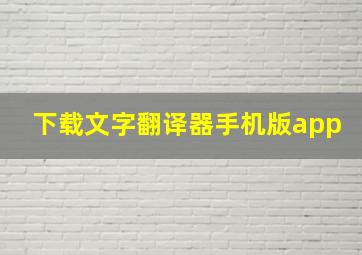 下载文字翻译器手机版app